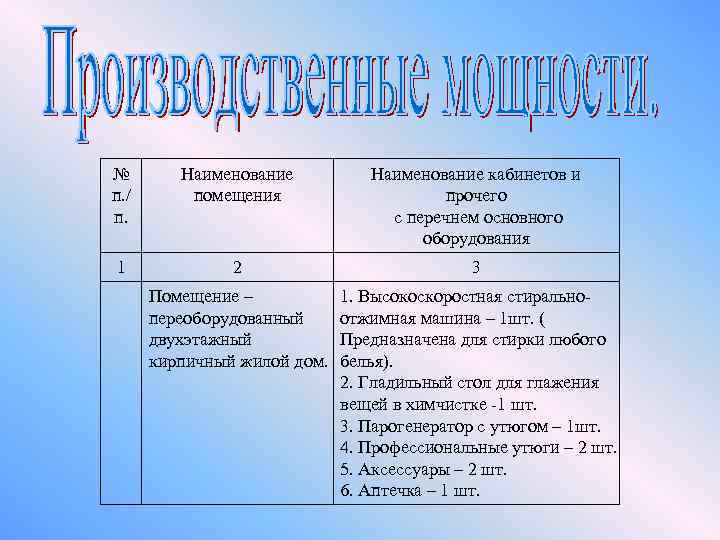 Производственные мощности.

| № п./п. | Наименование помещения | Наименование кабинетов и прочего с перечнем основного оборудования |
|---|---|---|
| 1 | 2 | 3 |
| | Помещение – переоборудованный двухэтажный кирпичный жилой дом. | 1. Высокоскоростная стирально-отжимная машина – 1шт. ( Предназначена для стирки любого белья). 2. Гладильный стол для глажения вещей в химчистке -1 шт. 3. Парогенератор с утюгом – 1шт. 4. Профессиональные утюги – 2 шт. 5. Аксессуары – 2 шт. 6. Аптечка – 1 шт. |